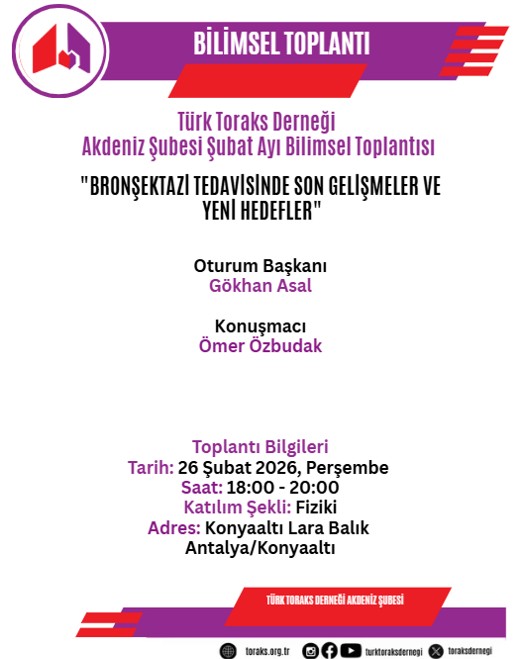 BİLİMSEL TOPLANTI

Türk Toraks Derneği
Akdeniz Şubesi Şubat Ayı Bilimsel Toplantısı

"BRONŞEKTAZİ TEDAVİSİNDE SON GELİŞMELER VE YENİ HEDEFLER"

Oturum Başkanı
Gökhan Asal

Konuşmacı
Ömer Özbudak

Toplantı Bilgileri
Tarih: 26 Şubat 2026, Perşembe
Saat: 18:00 - 20:00
Katılım Şekli: Fiziki
Adres: Konyaaltı Lara Balık
Antalya/Konyaaltı

TÜRK TORAKS DERNEĞİ AKDENİZ ŞUBESİ

toraks.org.tr turktoraksdernegi toraksdernegi